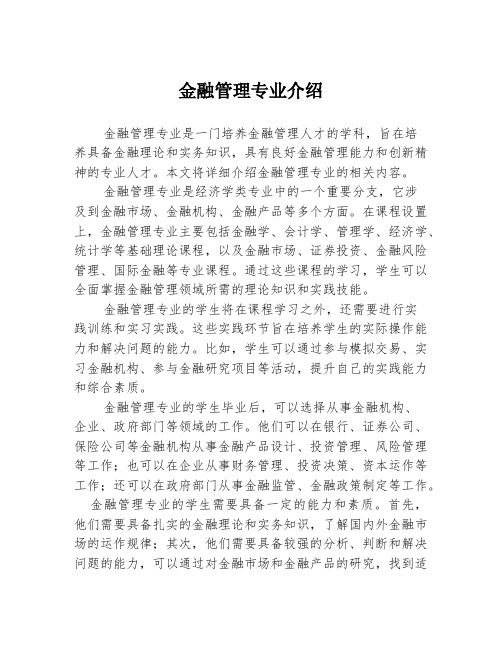 金融管理专业介绍

金融管理专业是一门培养金融管理人才的学科，旨在培养具备金融理论和实务知识，具有良好金融管理能力和创新精神的专业人才。本文将详细介绍金融管理专业的相关内容。

金融管理专业是经济学类专业中的一个重要分支，它涉及到金融市场、金融机构、金融产品等多个方面。在课程设置上，金融管理专业主要包括金融学、会计学、管理学、经济学、统计学等基础理论课程，以及金融市场、证券投资、金融风险管理、国际金融等专业课程。通过这些课程的学习，学生可以全面掌握金融管理领域所需的理论知识和实践技能。

金融管理专业的学生将在课程学习之外，还需要进行实践训练和实习实践。这些实践环节旨在培养学生的实际操作能力和解决问题的能力。比如，学生可以通过参与模拟交易、实习金融机构、参与金融研究项目等活动，提升自己的实践能力和综合素质。

金融管理专业的学生毕业后，可以选择从事金融机构、企业、政府部门等领域的工作。他们可以在银行、证券公司、保险公司等金融机构从事金融产品设计、投资管理、风险管理等工作；也可以在企业从事财务管理、投资决策、资本运作等工作；还可以在政府部门从事金融监管、金融政策制定等工作。

金融管理专业的学生需要具备一定的能力和素质。首先，他们需要具备扎实的金融理论和实务知识，了解国内外金融市场的运作规律；其次，他们需要具备较强的分析、判断和解决问题的能力，可以通过对金融市场和金融产品的研究，找到适